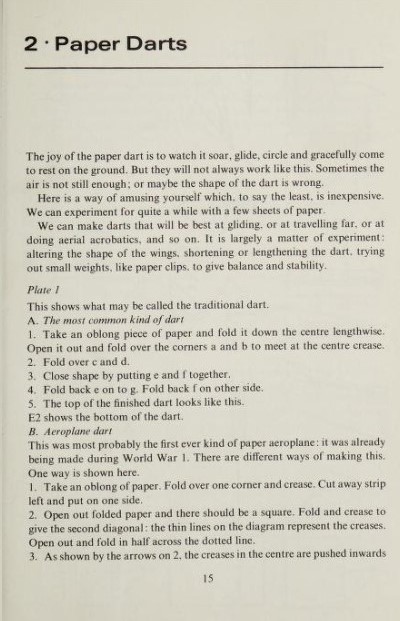 2 · Paper Darts

The joy of the paper dart is to watch it soar, glide, circle and gracefully come to rest on the ground. But they will not always work like this. Sometimes the air is not still enough; or maybe the shape of the dart is wrong.

Here is a way of amusing yourself which, to say the least, is inexpensive. We can experiment for quite a while with a few sheets of paper.

We can make darts that will be best at gliding, or at travelling far, or at doing aerial acrobatics, and so on. It is largely a matter of experiment: altering the shape of the wings, shortening or lengthening the dart, trying out small weights, like paper clips, to give balance and stability.

Plate 1
This shows what may be called the traditional dart.
A. The most common kind of dart
1. Take an oblong piece of paper and fold it down the centre lengthwise. Open it out and fold over the corners a and b to meet at the centre crease.
2. Fold over c and d.
3. Close shape by putting e and f together.
4. Fold back e on to g. Fold back f on other side.
5. The top of the finished dart looks like this.
E2 shows the bottom of the dart.
B. Aeroplane dart
This was most probably the first ever kind of paper aeroplane: it was already being made during World War 1. There are different ways of making this. One way is shown here.
1. Take an oblong of paper. Fold over one corner and crease. Cut away strip left and put on one side.
2. Open out folded paper and there should be a square. Fold and crease to give the second diagonal: the thin lines on the diagram represent the creases. Open out and fold in half across the dotted line.
3. As shown by the arrows on 2, the creases in the centre are pushed inwards

15